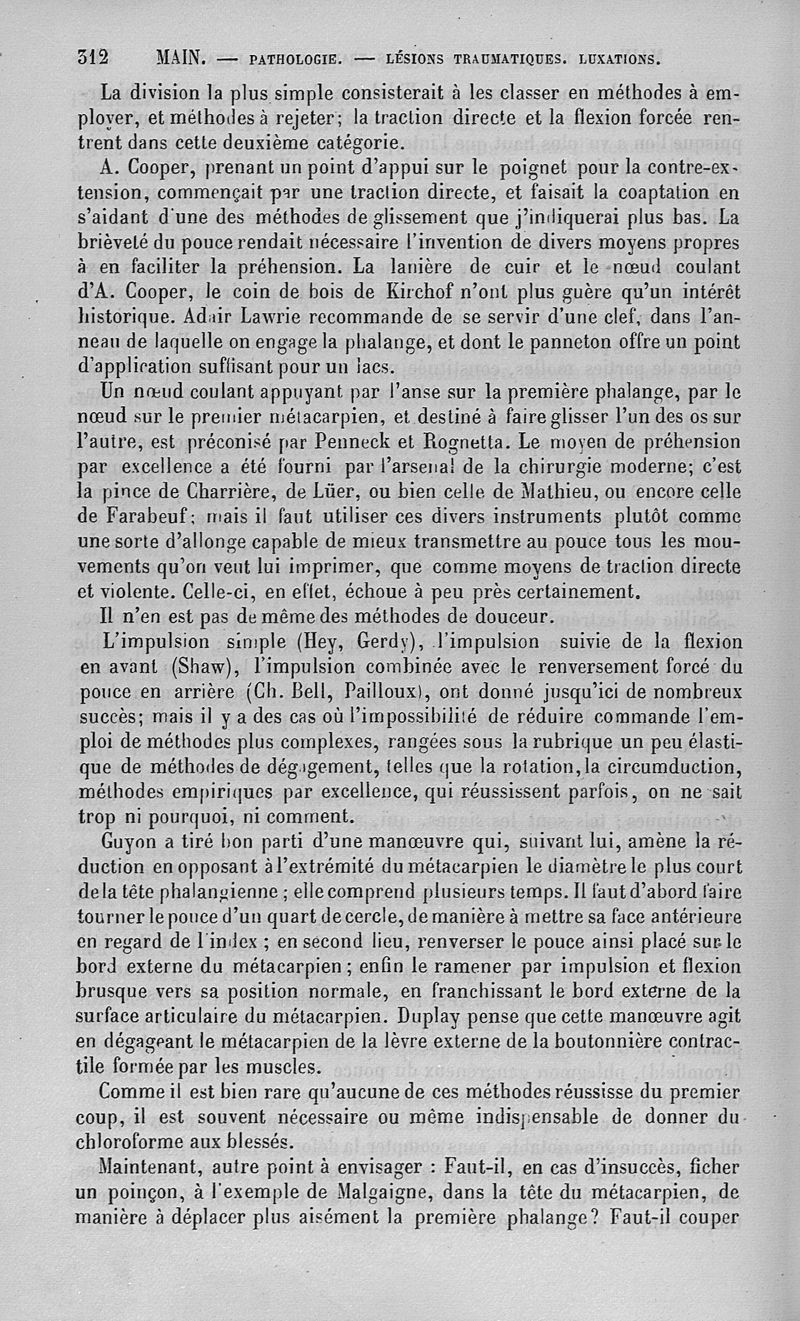 312 MAIN. — PATHOLOGIE. — LÉSIONS TRAUMATIQUES. LUXATIONS.

La division la plus simple consisterait à les classer en méthodes à employer, et méthodes à rejeter; la traction directe et la flexion forcée rentrent dans cette deuxième catégorie.

A. Cooper, prenant un point d'appui sur le poignet pour la contre-extension, commençait par une traction directe, et faisait la coaptation en s'aidant d'une des méthodes de glissement que j'indiquerai plus bas. La brièveté du pouce rendait nécessaire l'invention de divers moyens propres à en faciliter la préhension. La lanière de cuir et le nœud coulant d'A. Cooper, le coin de bois de Kirchof n'ont plus guère qu'un intérêt historique. Adair Lawrie recommande de se servir d'une clef, dans l'anneau de laquelle on engage la phalange, et dont le panneton offre un point d'application suffisant pour un lacs.

Un nœud coulant appuyant par l'anse sur la première phalange, par le nœud sur le premier métacarpien, et destiné à faire glisser l'un des os sur l'autre, est préconisé par Penneck et Rognetta. Le moyen de préhension par excellence a été fourni par l'arsenal de la chirurgie moderne; c'est la pince de Charrière, de Lüer, ou bien celle de Mathieu, ou encore celle de Farabeuf; mais il faut utiliser ces divers instruments plutôt comme une sorte d'allonge capable de mieux transmettre au pouce tous les mouvements qu'on veut lui imprimer, que comme moyens de traction directe et violente. Celle-ci, en effet, échoue à peu près certainement.

Il n'en est pas de même des méthodes de douceur.

L'impulsion simple (Hey, Gerdy), l'impulsion suivie de la flexion en avant (Shaw), l'impulsion combinée avec le renversement forcé du pouce en arrière (Ch. Bell, Pailloux), ont donné jusqu'ici de nombreux succès; mais il y a des cas où l'impossibilité de réduire commande l'emploi de méthodes plus complexes, rangées sous la rubrique un peu élastique de méthodes de dégagement, telles que la rotation, la circumduction, méthodes empiriques par excellence, qui réussissent parfois, on ne sait trop ni pourquoi, ni comment.

Guyon a tiré bon parti d'une manœuvre qui, suivant lui, amène la réduction en opposant à l'extrémité du métacarpien le diamètre le plus court de la tête phalangienne; elle comprend plusieurs temps. Il faut d'abord faire tourner le pouce d'un quart de cercle, de manière à mettre sa face antérieure en regard de l'index; en second lieu, renverser le pouce ainsi placé sur le bord externe du métacarpien; enfin le ramener par impulsion et flexion brusque vers sa position normale, en franchissant le bord externe de la surface articulaire du métacarpien. Duplay pense que cette manœuvre agit en dégageant le métacarpien de la lèvre externe de la boutonnière contractile formée par les muscles.

Comme il est bien rare qu'aucune de ces méthodes réussisse du premier coup, il est souvent nécessaire ou même indispensable de donner du chloroforme aux blessés.

Maintenant, autre point à envisager : Faut-il, en cas d'insuccès, ficher un poinçon, à l'exemple de Malgaigne, dans la tête du métacarpien, de manière à déplacer plus aisément la première phalange? Faut-il couper